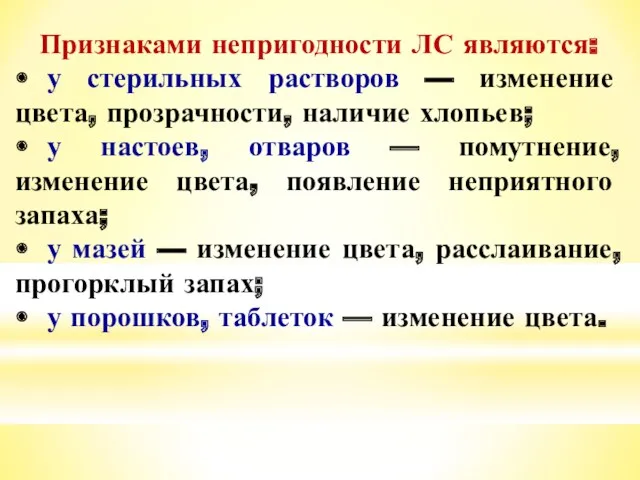 Признаками непригодности ЛС являются:

• у стерильных растворов — изменение цвета, прозрачности, наличие хлопьев;

• у настоев, отваров — помутнение, изменение цвета, появление неприятного запаха;

• у мазей — изменение цвета, расслаивание, прогорклый запах;

• у порошков, таблеток — изменение цвета.